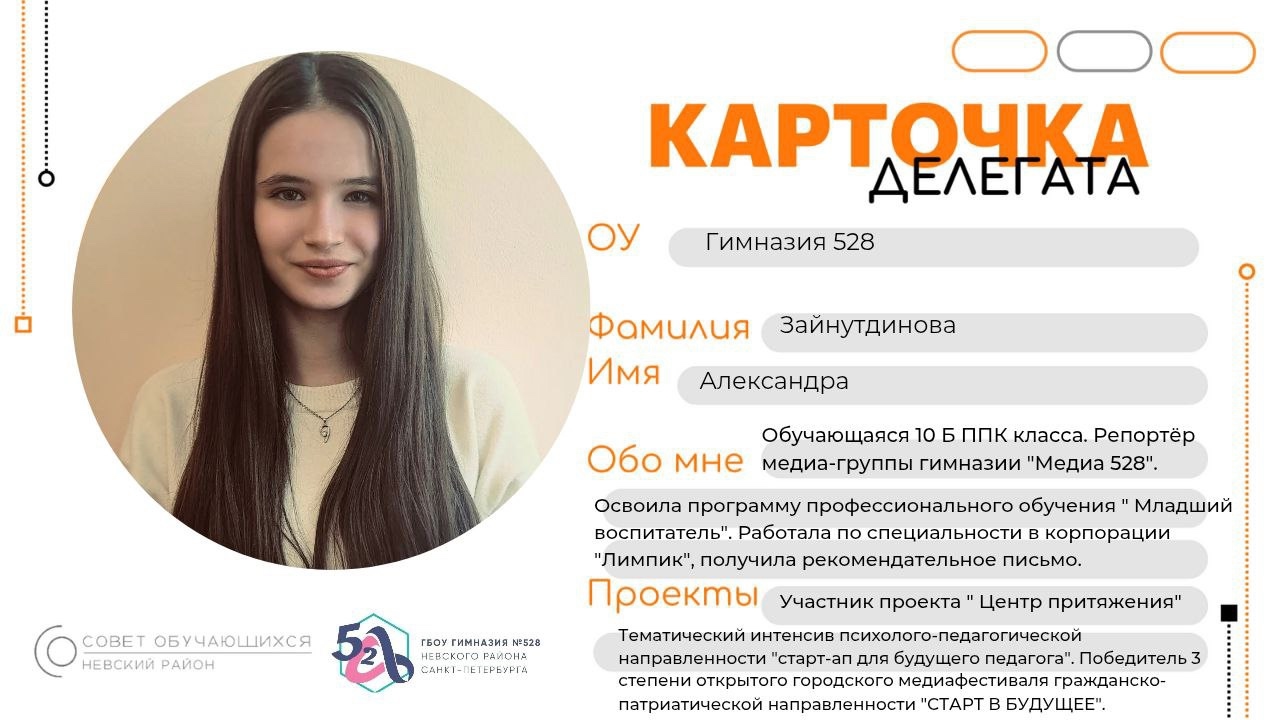 КАРТОЧКА
ДЕЛЕГАТА

ОУ
Гимназия 528

Фамилия
Зайнутдинова

Имя
Александра

Обо мне
Обучающаяся 10 Б ППК класса. Репортёр медиа-группы гимназии "Медиа 528".

Освоила программу профессионального обучения " Младший воспитатель". Работала по специальности в корпорации "Лимпик", получила рекомендательное письмо.

Проекты
Участник проекта " Центр притяжения"

Тематический интенсив психолого-педагогической направленности "старт-ап для будущего педагога". Победитель 3 степени открытого городского медиафестиваля гражданско-патриатической направленности "СТАРТ В БУДУЩЕЕ".

СОВЕТ ОБУЧАЮЩИХСЯ
НЕВСКИЙ РАЙОН

528
ГБОУ ГИМНАЗИЯ №528
НЕВСКОГО РАЙОНА
САНКТ-ПЕТЕРБУРГА